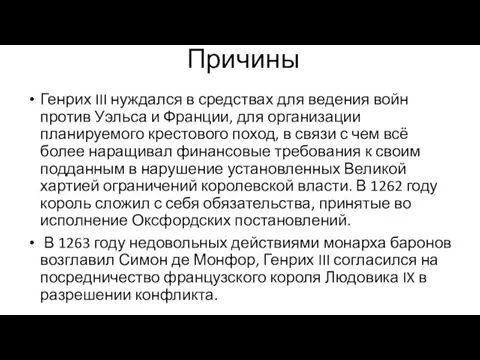 Причины

• Генрих III нуждался в средствах для ведения войн против Уэльса и Франции, для организации планируемого крестового поход, в связи с чем всё более наращивал финансовые требования к своим подданным в нарушение установленных Великой хартией ограничений королевской власти. В 1262 году король сложил с себя обязательства, принятые во исполнение Оксфордских постановлений.

• В 1263 году недовольных действиями монарха баронов возглавил Симон де Монфор, Генрих III согласился на посредничество французского короля Людовика IX в разрешении конфликта.